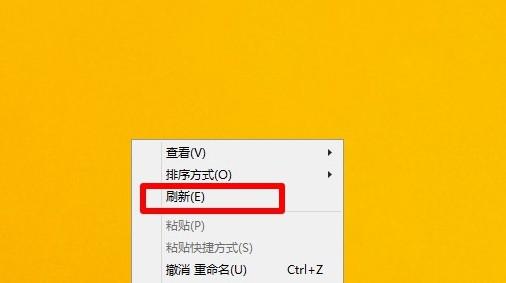 查看(V)
排序方式(O)
刷新(E)
粘贴(P)
粘贴快捷方式(S)
撤消 重命名(U) Ctrl+Z